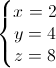 $\begin{cases} x = 2 \\ y = 4 \\ z = 8 \end{cases}$